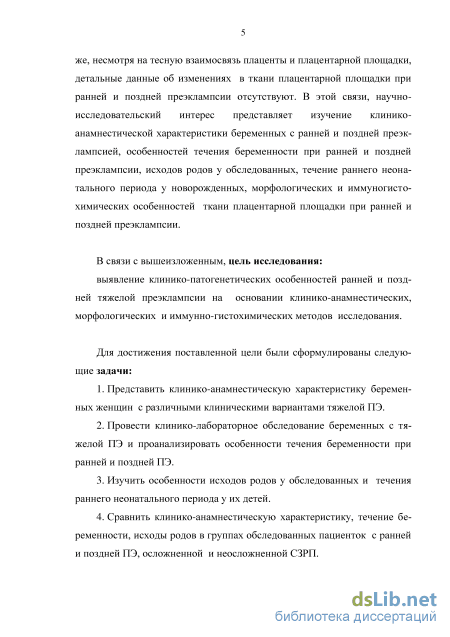 5

же, несмотря на тесную взаимосвязь плаценты и плацентарной площадки, детальные данные об изменениях в ткани плацентарной площадки при ранней и поздней преэклампсии отсутствуют. В этой связи, научно-исследовательский интерес представляет изучение клинико-анамнестической характеристики беременных с ранней и поздней преэклампсией, особенностей течения беременности при ранней и поздней преэклампсии, исходов родов у обследованных, течение раннего неонатального периода у новорожденных, морфологических и иммуногистохимических особенностей ткани плацентарной площадки при ранней и поздней преэклампсии.

В связи с вышеизложенным, цель исследования:
выявление клинико-патогенетических особенностей ранней и поздней тяжелой преэклампсии на основании клинико-анамнестических, морфологических и иммунно-гистохимических методов исследования.

Для достижения поставленной цели были сформулированы следующие задачи:
1. Представить клинико-анамнестическую характеристику беременных женщин с различными клиническими вариантами тяжелой ПЭ.
2. Провести клинико-лабораторное обследование беременных с тяжелой ПЭ и проанализировать особенности течения беременности при ранней и поздней ПЭ.
3. Изучить особенности исходов родов у обследованных и течения раннего неонатального периода у их детей.
4. Сравнить клинико-анамнестическую характеристику, течение беременности, исходы родов в группах обследованных пациенток с ранней и поздней ПЭ, осложненной и неосложненной СЗРП.

dsLib.net
библиотека диссертаций